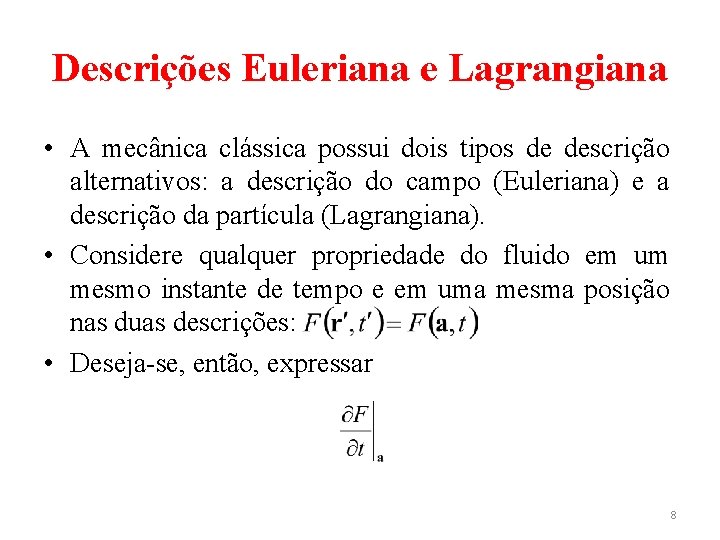 Descrições Euleriana e Lagrangiana

• A mecânica clássica possui dois tipos de descrição alternativos: a descrição do campo (Euleriana) e a descrição da partícula (Lagrangiana).

• Considere qualquer propriedade do fluido em um mesmo instante de tempo e em uma mesma posição nas duas descrições: $F(\mathbf{r}', t') = F(\mathbf{a}, t)$

• Deseja-se, então, expressar

$\left.\frac{\partial F}{\partial t}\right|_{\mathbf{a}}$

8